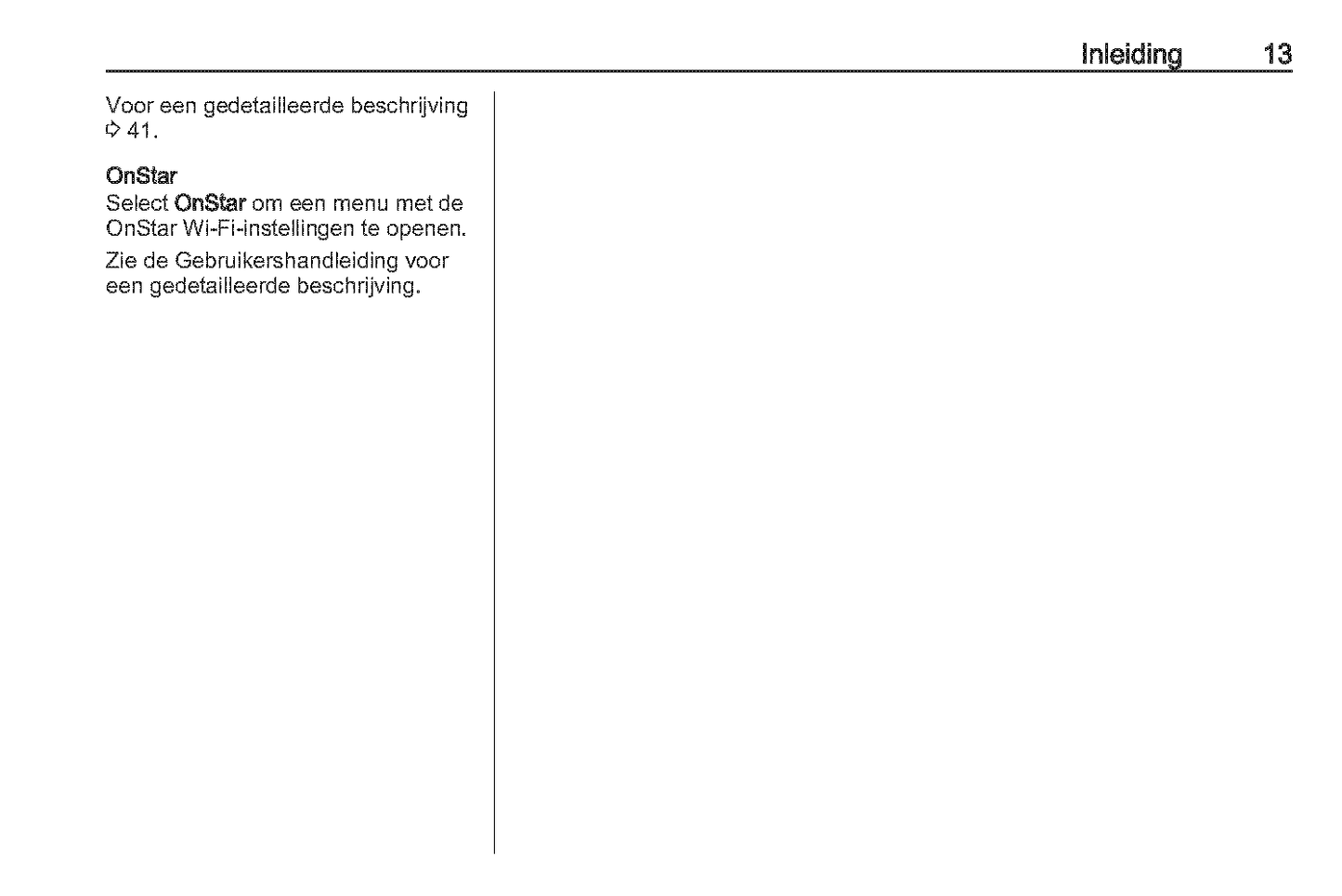 Inleiding 13

Voor een gedetailleerde beschrijving ⇨ 41.

OnStar
Select OnStar om een menu met de OnStar Wi-Fi-instellingen te openen.

Zie de Gebruikershandleiding voor een gedetailleerde beschrijving.